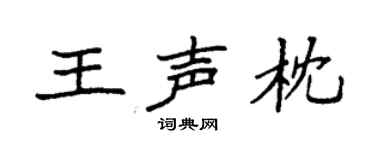 王声枕
词典网